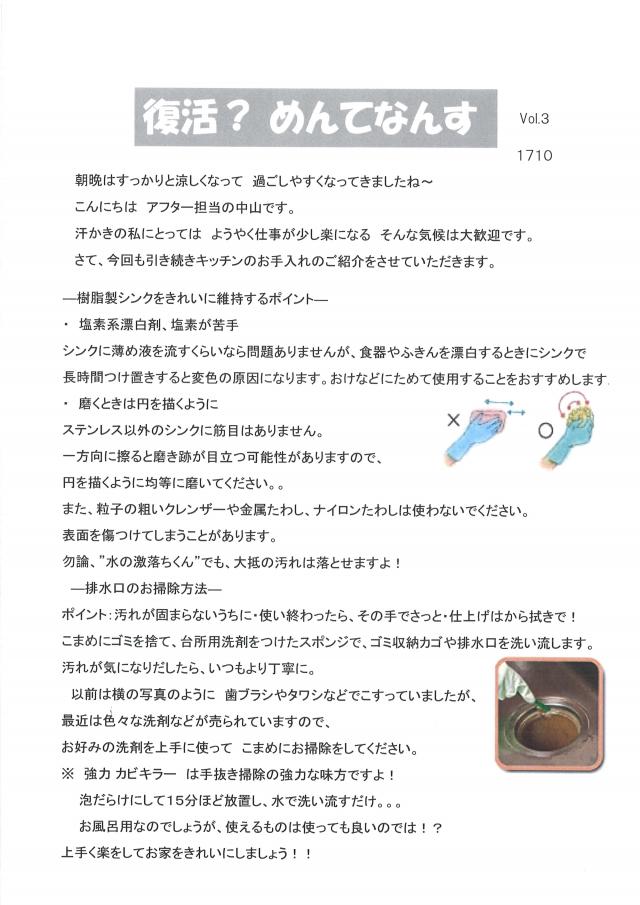 復活？ めんてなんす

Vol.3

1710

朝晩はすっかりと涼しくなって 過ごしやすくなってきましたね～
こんにちは アフター担当の中山です。
汗かきの私にとっては ようやく仕事が少し楽になる そんな気候は大歓迎です。
さて、今回も引き続きキッチンのお手入れのご紹介をさせていただきます。

―樹脂製シンクをきれいに維持するポイント―

・ 塩素系漂白剤、塩素が苦手
シンクに薄め液を流すくらいなら問題ありませんが、食器やふきんを漂白するときにシンクで長時間つけ置きすると変色の原因になります。おけなどにためて使用することをおすすめします。

・ 磨くときは円を描くように
ステンレス以外のシンクに筋目はありません。
一方向に擦ると磨き跡が目立つ可能性がありますので、
円を描くように均等に磨いてください。。

×
○

また、粒子の粗いクレンザーや金属たわし、ナイロンたわしは使わないでください。
表面を傷つけてしまうことがあります。
勿論、"水の激落ちくん"でも、大抵の汚れは落とせますよ！

―排水口のお掃除方法―

ポイント：汚れが固まらないうちに・使い終わったら、その手でさっと・仕上げはから拭きで！
こまめにゴミを捨て、台所用洗剤をつけたスポンジで、ゴミ収納カゴや排水口を洗い流します。
汚れが気になりだしたら、いつもより丁寧に。
以前は横の写真のように 歯ブラシやタワシなどでこすっていましたが、
最近は色々な洗剤などが売られていますので、
お好みの洗剤を上手に使って こまめにお掃除をしてください。
※ 強力 カビキラー は手抜き掃除の強力な味方ですよ！
泡だらけにして15分ほど放置し、水で洗い流すだけ。。。
お風呂用なのでしょうが、使えるものは使っても良いのでは！？
上手く楽をしてお家をきれいにしましょう！！